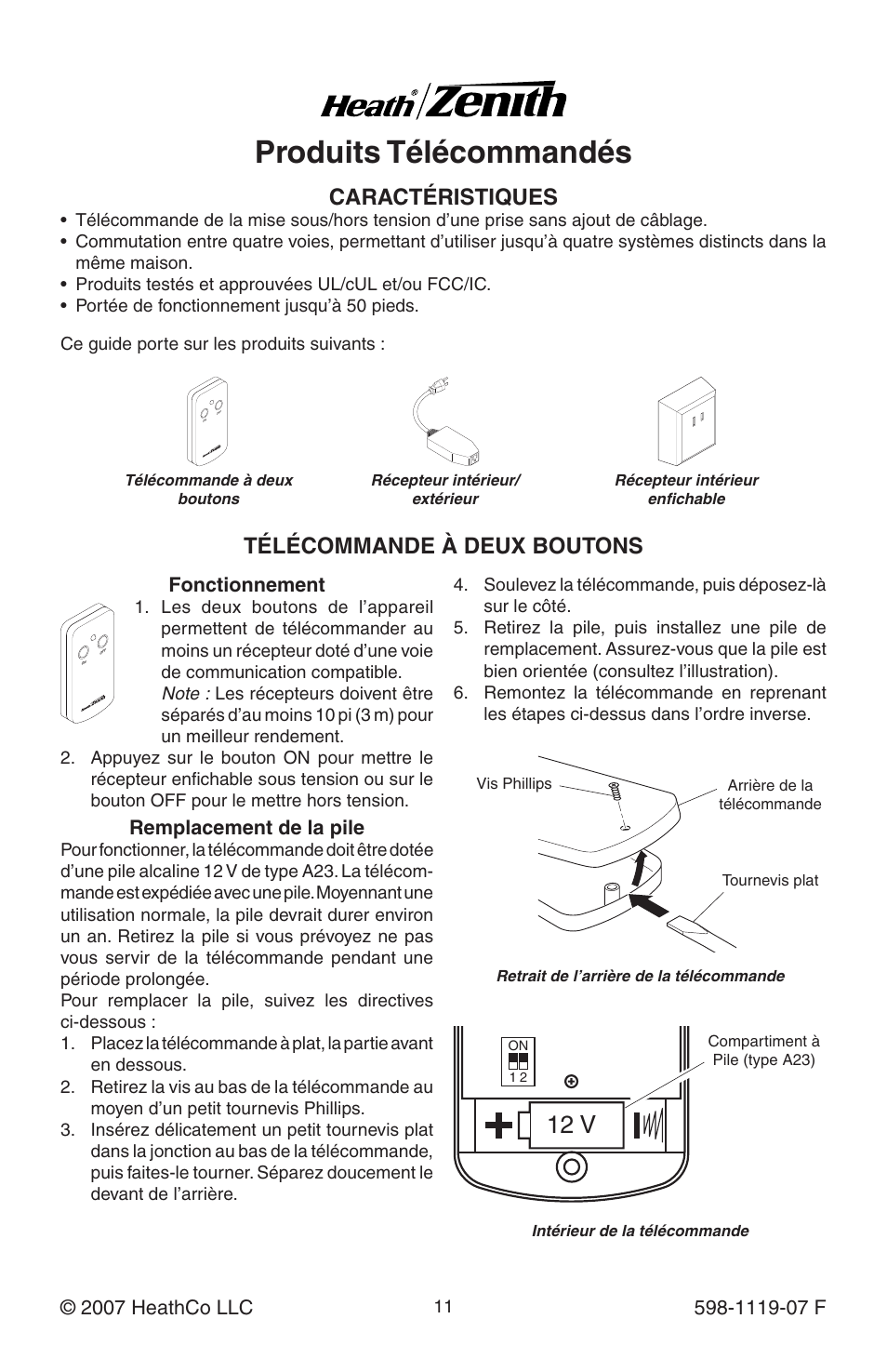 Heath® Zenith

Produits Télécommandés

CARACTÉRISTIQUES

• Télécommande de la mise sous/hors tension d'une prise sans ajout de câblage.
• Commutation entre quatre voies, permettant d'utiliser jusqu'à quatre systèmes distincts dans la même maison.
• Produits testés et approuvées UL/cUL et/ou FCC/IC.
• Portée de fonctionnement jusqu'à 50 pieds.

Ce guide porte sur les produits suivants :

Télécommande à deux boutons

Récepteur intérieur/ extérieur

Récepteur intérieur enfichable

TÉLÉCOMMANDE À DEUX BOUTONS

Fonctionnement

1. Les deux boutons de l'appareil permettent de télécommander au moins un récepteur doté d'une voie de communication compatible.
Note : Les récepteurs doivent être séparés d'au moins 10 pi (3 m) pour un meilleur rendement.
2. Appuyez sur le bouton ON pour mettre le récepteur enfichable sous tension ou sur le bouton OFF pour le mettre hors tension.

Remplacement de la pile

Pour fonctionner, la télécommande doit être dotée d'une pile alcaline 12 V de type A23. La télécommande est expédiée avec une pile. Moyennant une utilisation normale, la pile devrait durer environ un an. Retirez la pile si vous prévoyez ne pas vous servir de la télécommande pendant une période prolongée.

Pour remplacer la pile, suivez les directives ci-dessous :
1. Placez la télécommande à plat, la partie avant en dessous.
2. Retirez la vis au bas de la télécommande au moyen d'un petit tournevis Phillips.
3. Insérez délicatement un petit tournevis plat dans la jonction au bas de la télécommande, puis faites-le tourner. Séparez doucement le devant de l'arrière.
4. Soulevez la télécommande, puis déposez-là sur le côté.
5. Retirez la pile, puis installez une pile de remplacement. Assurez-vous que la pile est bien orientée (consultez l'illustration).
6. Remontez la télécommande en reprenant les étapes ci-dessus dans l'ordre inverse.

Vis Phillips

Arrière de la télécommande

Tournevis plat

Retrait de l'arrière de la télécommande

ON
1 2

Compartiment à Pile (type A23)

12 V

Intérieur de la télécommande

© 2007 HeathCo LLC

11

598-1119-07 F